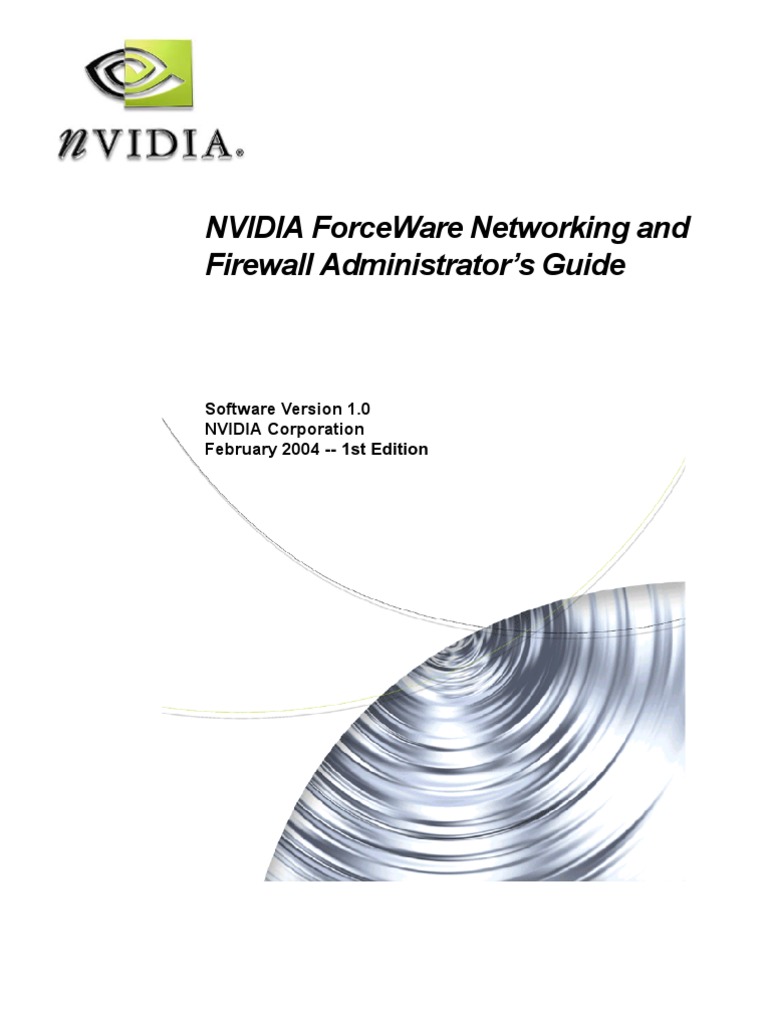 nVIDIA®

NVIDIA ForceWare Networking and Firewall Administrator's Guide

Software Version 1.0
NVIDIA Corporation
February 2004 -- 1st Edition